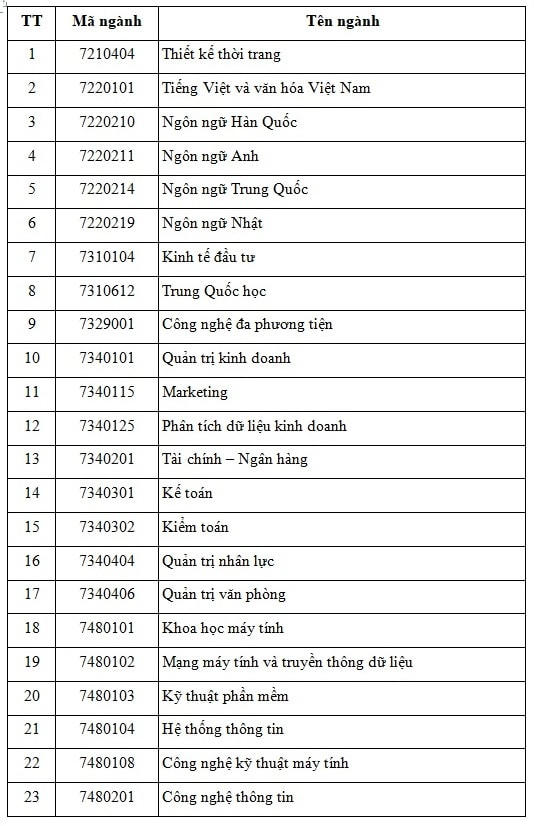 | TT | Mã ngành | Tên ngành |
|---|---|---|
| 1 | 7210404 | Thiết kế thời trang |
| 2 | 7220101 | Tiếng Việt và văn hóa Việt Nam |
| 3 | 7220210 | Ngôn ngữ Hàn Quốc |
| 4 | 7220211 | Ngôn ngữ Anh |
| 5 | 7220214 | Ngôn ngữ Trung Quốc |
| 6 | 7220219 | Ngôn ngữ Nhật |
| 7 | 7310104 | Kinh tế đầu tư |
| 8 | 7310612 | Trung Quốc học |
| 9 | 7329001 | Công nghệ đa phương tiện |
| 10 | 7340101 | Quản trị kinh doanh |
| 11 | 7340115 | Marketing |
| 12 | 7340125 | Phân tích dữ liệu kinh doanh |
| 13 | 7340201 | Tài chính – Ngân hàng |
| 14 | 7340301 | Kế toán |
| 15 | 7340302 | Kiểm toán |
| 16 | 7340404 | Quản trị nhân lực |
| 17 | 7340406 | Quản trị văn phòng |
| 18 | 7480101 | Khoa học máy tính |
| 19 | 7480102 | Mạng máy tính và truyền thông dữ liệu |
| 20 | 7480103 | Kỹ thuật phần mềm |
| 21 | 7480104 | Hệ thống thông tin |
| 22 | 7480108 | Công nghệ kỹ thuật máy tính |
| 23 | 7480201 | Công nghệ thông tin |